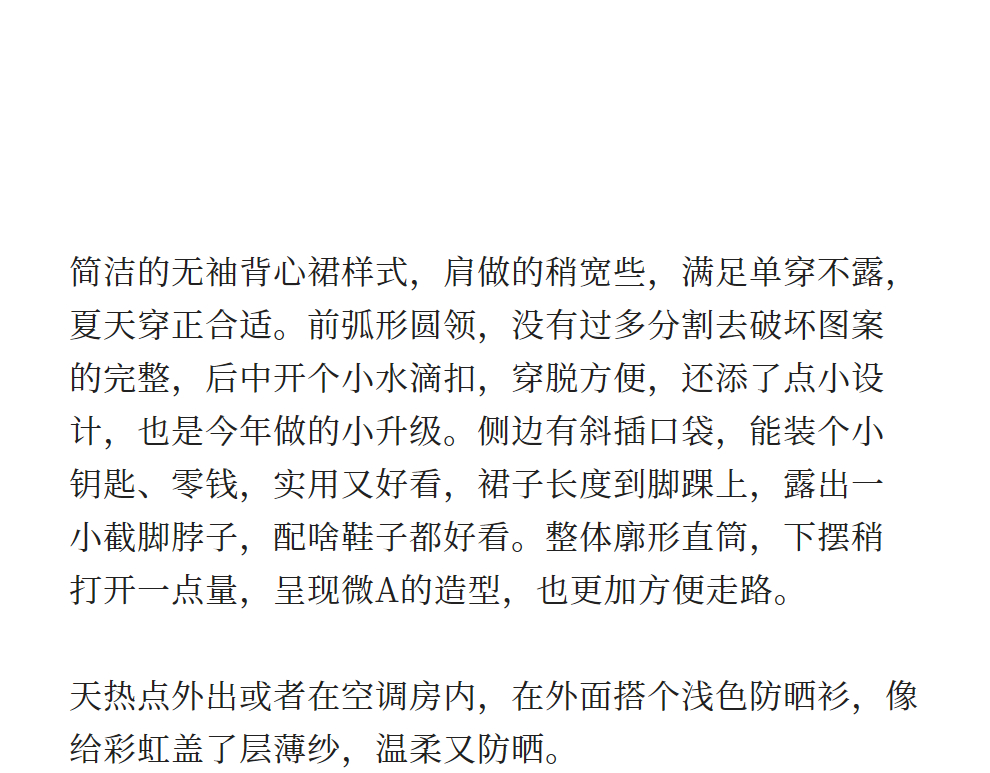 简洁的无袖背心裙样式，肩做的稍宽些，满足单穿不露，夏天穿正合适。前弧形圆领，没有过多分割去破坏图案的完整，后中开个小水滴扣，穿脱方便，还添了点小设计，也是今年做的小升级。侧边有斜插口袋，能装个小钥匙、零钱，实用又好看，裙子长度到脚踝上，露出一小截脚脖子，配啥鞋子都好看。整体廓形直筒，下摆稍打开一点量，呈现微A的造型，也更加方便走路。

天热点外出或者在空调房内，在外面搭个浅色防晒衫，像给彩虹盖了层薄纱，温柔又防晒。